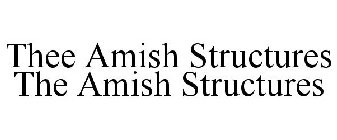 Thee Amish Structures
The Amish Structures